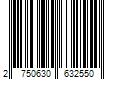 2 750630 632550